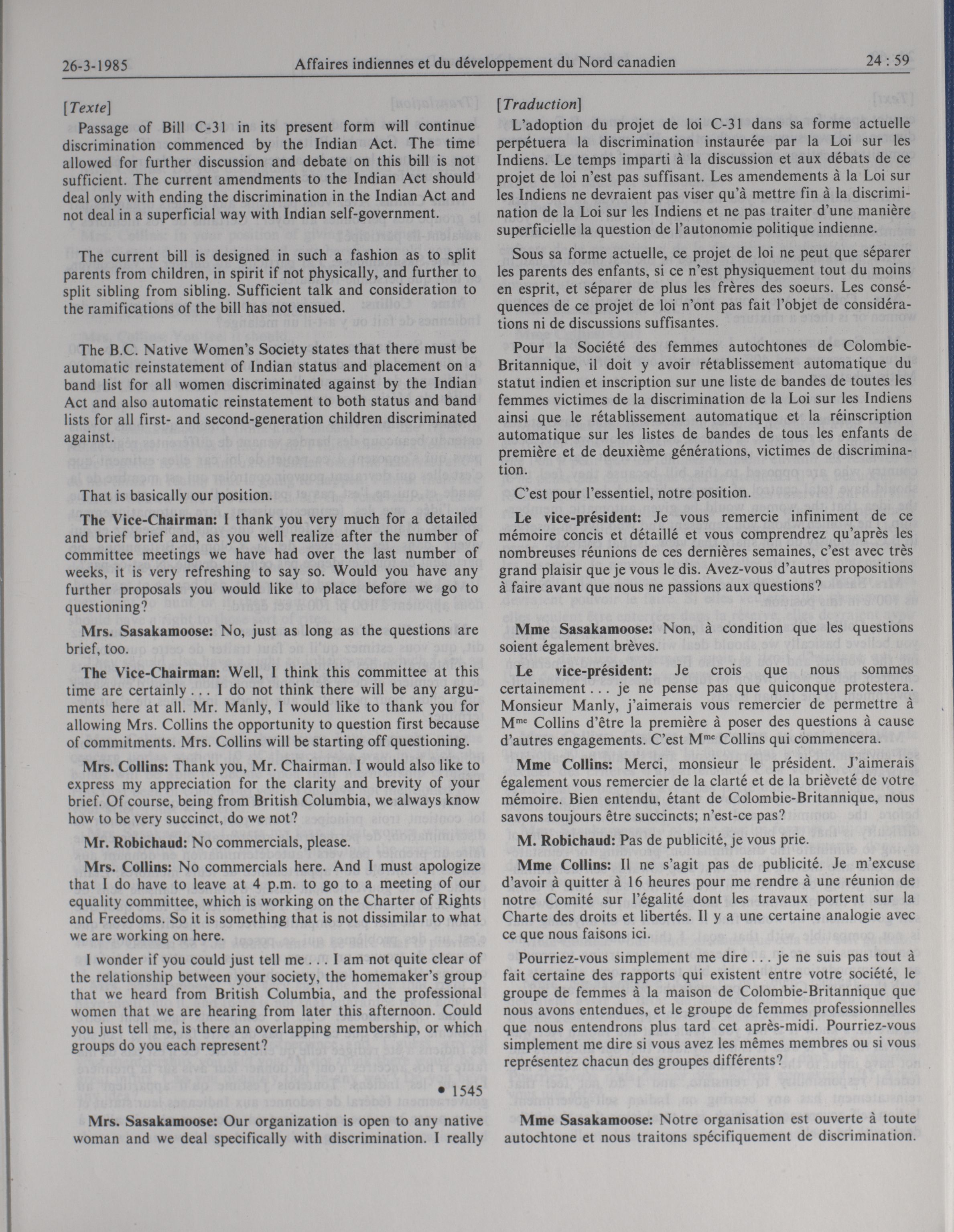 26-3-1985 Affaires indiennes et du développement du Nord canadien 24 : 59

[Texte]

Passage of Bill C-31 in its present form will continue discrimination commenced by the Indian Act. The time allowed for further discussion and debate on this bill is not sufficient. The current amendments to the Indian Act should deal only with ending the discrimination in the Indian Act and not deal in a superficial way with Indian self-government.

The current bill is designed in such a fashion as to split parents from children, in spirit if not physically, and further to split sibling from sibling. Sufficient talk and consideration to the ramifications of the bill has not ensued.

The B.C. Native Women's Society states that there must be automatic reinstatement of Indian status and placement on a band list for all women discriminated against by the Indian Act and also automatic reinstatement to both status and band lists for all first- and second-generation children discriminated against.

That is basically our position.

The Vice-Chairman: I thank you very much for a detailed and brief brief and, as you well realize after the number of committee meetings we have had over the last number of weeks, it is very refreshing to say so. Would you have any further proposals you would like to place before we go to questioning?

Mrs. Sasakamoose: No, just as long as the questions are brief, too.

The Vice-Chairman: Well, I think this committee at this time are certainly . . . I do not think there will be any arguments here at all. Mr. Manly, I would like to thank you for allowing Mrs. Collins the opportunity to question first because of commitments. Mrs. Collins will be starting off questioning.

Mrs. Collins: Thank you, Mr. Chairman. I would also like to express my appreciation for the clarity and brevity of your brief. Of course, being from British Columbia, we always know how to be very succinct, do we not?

Mr. Robichaud: No commercials, please.

Mrs. Collins: No commercials here. And I must apologize that I do have to leave at 4 p.m. to go to a meeting of our equality committee, which is working on the Charter of Rights and Freedoms. So it is something that is not dissimilar to what we are working on here.

I wonder if you could just tell me . . . I am not quite clear of the relationship between your society, the homemaker's group that we heard from British Columbia, and the professional women that we are hearing from later this afternoon. Could you just tell me, is there an overlapping membership, or which groups do you each represent?

• 1545

Mrs. Sasakamoose: Our organization is open to any native woman and we deal specifically with discrimination. I really

[Traduction]

L'adoption du projet de loi C-31 dans sa forme actuelle perpétuera la discrimination instaurée par la Loi sur les Indiens. Le temps imparti à la discussion et aux débats de ce projet de loi n'est pas suffisant. Les amendements à la Loi sur les Indiens ne devraient pas viser qu'à mettre fin à la discrimination de la Loi sur les Indiens et ne pas traiter d'une manière superficielle la question de l'autonomie politique indienne.

Sous sa forme actuelle, ce projet de loi ne peut que séparer les parents des enfants, si ce n'est physiquement tout du moins en esprit, et séparer de plus les frères des soeurs. Les conséquences de ce projet de loi n'ont pas fait l'objet de considérations ni de discussions suffisantes.

Pour la Société des femmes autochtones de Colombie-Britannique, il doit y avoir rétablissement automatique du statut indien et inscription sur une liste de bandes de toutes les femmes victimes de la discrimination de la Loi sur les Indiens ainsi que le rétablissement automatique et la réinscription automatique sur les listes de bandes de tous les enfants de première et de deuxième générations, victimes de discrimination.

C'est pour l'essentiel, notre position.

Le vice-président: Je vous remercie infiniment de ce mémoire concis et détaillé et vous comprendrez qu'après les nombreuses réunions de ces dernières semaines, c'est avec très grand plaisir que je vous le dis. Avez-vous d'autres propositions à faire avant que nous ne passions aux questions?

Mme Sasakamoose: Non, à condition que les questions soient également brèves.

Le vice-président: Je crois que nous sommes certainement . . . je ne pense pas que quiconque protestera. Monsieur Manly, j'aimerais vous remercier de permettre à M$^{me}$ Collins d'être la première à poser des questions à cause d'autres engagements. C'est M$^{me}$ Collins qui commencera.

Mme Collins: Merci, monsieur le président. J'aimerais également vous remercier de la clarté et de la brièveté de votre mémoire. Bien entendu, étant de Colombie-Britannique, nous savons toujours être succincts; n'est-ce pas?

M. Robichaud: Pas de publicité, je vous prie.

Mme Collins: Il ne s'agit pas de publicité. Je m'excuse d'avoir à quitter à 16 heures pour me rendre à une réunion de notre Comité sur l'égalité dont les travaux portent sur la Charte des droits et libertés. Il y a une certaine analogie avec ce que nous faisons ici.

Pourriez-vous simplement me dire . . . je ne suis pas tout à fait certaine des rapports qui existent entre votre société, le groupe de femmes à la maison de Colombie-Britannique que nous avons entendues, et le groupe de femmes professionnelles que nous entendrons plus tard cet après-midi. Pourriez-vous simplement me dire si vous avez les mêmes membres ou si vous représentez chacun des groupes différents?

Mme Sasakamoose: Notre organisation est ouverte à toute autochtone et nous traitons spécifiquement de discrimination.